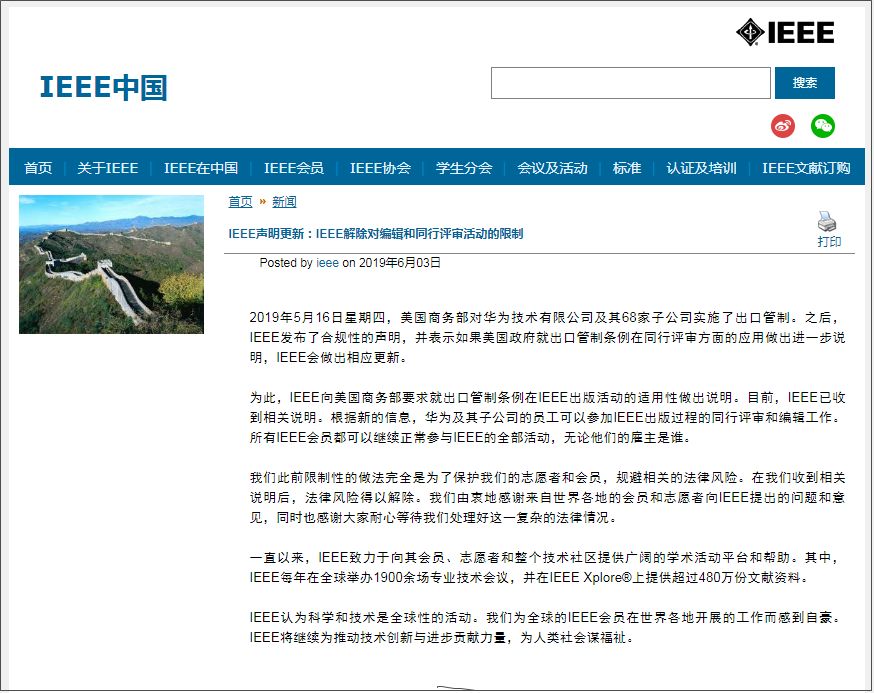 IEEE

IEEE中国

搜索

首页 | 关于IEEE | IEEE在中国 | IEEE会员 | IEEE协会 | 学生分会 | 会议及活动 | 标准 | 认证及培训 | IEEE文献订购

首页 » 新闻

IEEE声明更新：IEEE解除对编辑和同行评审活动的限制

打印

Posted by ieee on 2019年6月03日

2019年5月16日星期四，美国商务部对华为技术有限公司及其68家子公司实施了出口管制。之后，IEEE发布了合规性的声明，并表示如果美国政府就出口管制条例在同行评审方面的应用做出进一步说明，IEEE会做出相应更新。

为此，IEEE向美国商务部要求就出口管制条例在IEEE出版活动的适用性做出说明。目前，IEEE已收到相关说明。根据新的信息，华为及其子公司的员工可以参加IEEE出版过程的同行评审和编辑工作。所有IEEE会员都可以继续正常参与IEEE的全部活动，无论他们的雇主是谁。

我们此前限制性的做法完全是为了保护我们的志愿者和会员，规避相关的法律风险。在我们收到相关说明后，法律风险得以解除。我们由衷地感谢来自世界各地的会员和志愿者向IEEE提出的问题和意见，同时也感谢大家耐心等待我们处理好这一复杂的法律情况。

一直以来，IEEE致力于向其会员、志愿者和整个技术社区提供广阔的学术活动平台和帮助。其中，IEEE每年在全球举办1900余场专业技术会议，并在IEEE Xplore®上提供超过480万份文献资料。

IEEE认为科学和技术是全球性的活动。我们为全球的IEEE会员在世界各地开展的工作而感到自豪。IEEE将继续为推动技术创新与进步贡献力量，为人类社会谋福祉。